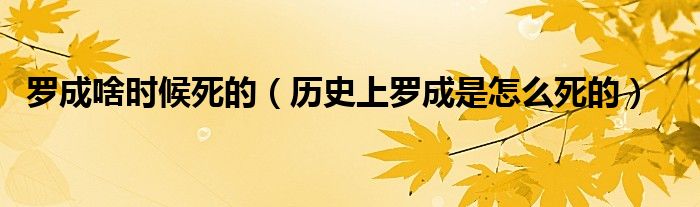 罗成啥时候死的（历史上罗成是怎么死的）